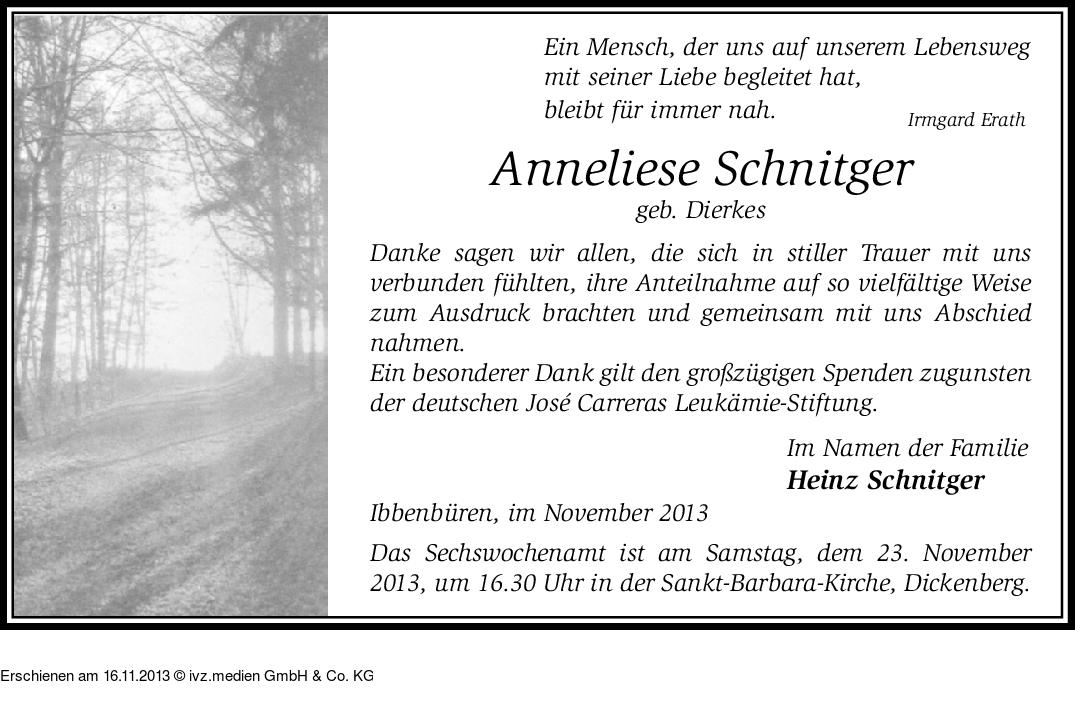 Ein Mensch, der uns auf unserem Lebensweg mit seiner Liebe begleitet hat, bleibt für immer nah.

Irmgard Erath

Anneliese Schnitger

geb. Dierkes

Danke sagen wir allen, die sich in stiller Trauer mit uns verbunden fühlten, ihre Anteilnahme auf so vielfältige Weise zum Ausdruck brachten und gemeinsam mit uns Abschied nahmen.
Ein besonderer Dank gilt den großzügigen Spenden zugunsten der deutschen José Carreras Leukämie-Stiftung.

Im Namen der Familie
Heinz Schnitger

Ibbenbüren, im November 2013

Das Sechswochenamt ist am Samstag, dem 23. November 2013, um 16.30 Uhr in der Sankt-Barbara-Kirche, Dickenberg.

Erschienen am 16.11.2013 © ivz.medien GmbH & Co. KG